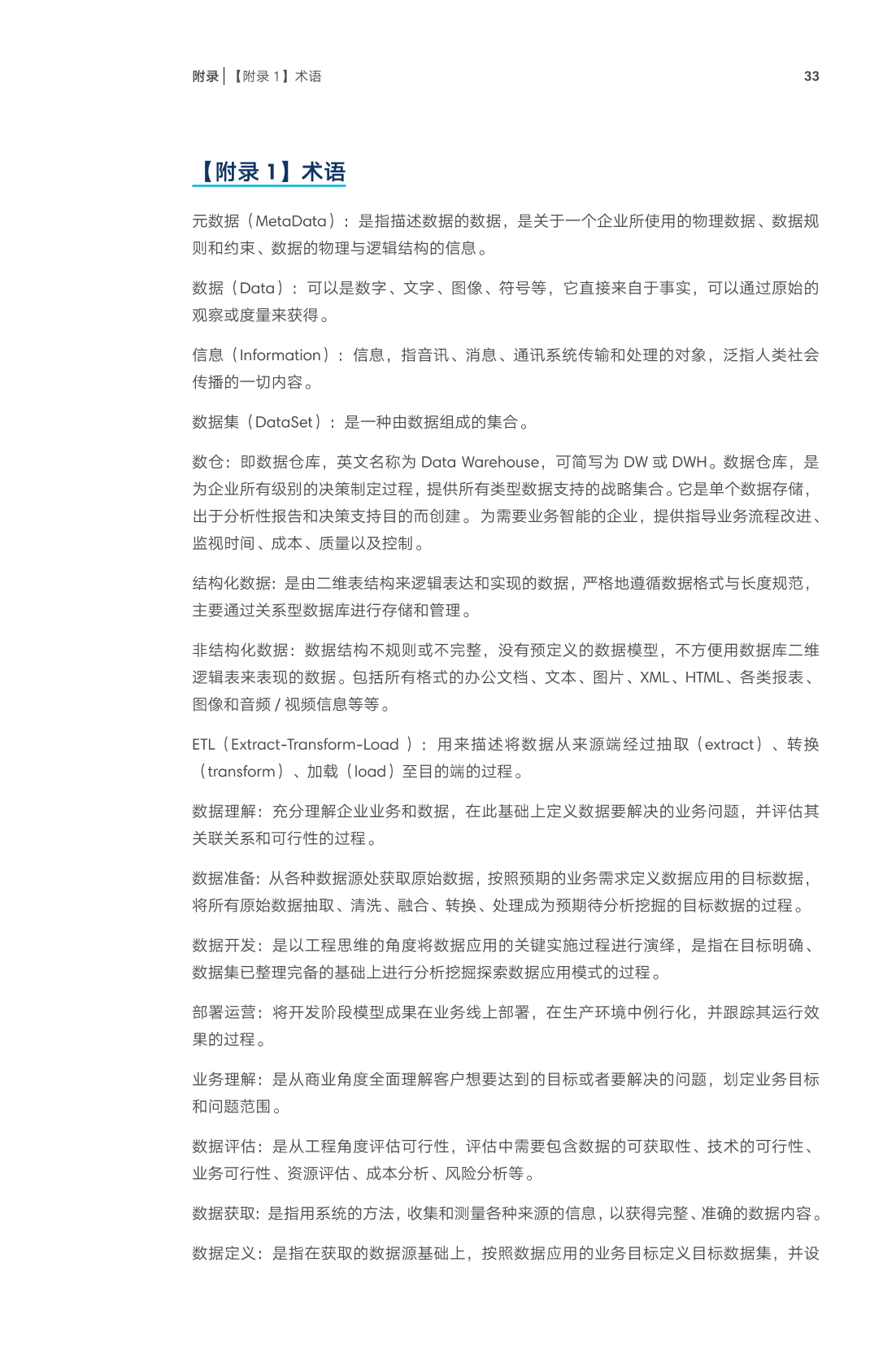 附录 | 【附录 1】术语 33

【附录 1】术语

元数据（MetaData）：是指描述数据的数据，是关于一个企业所使用的物理数据、数据规则和约束、数据的物理与逻辑结构的信息。

数据（Data）：可以是数字、文字、图像、符号等，它直接来自于事实，可以通过原始的观察或度量来获得。

信息（Information）：信息，指音讯、消息、通讯系统传输和处理的对象，泛指人类社会传播的一切内容。

数据集（DataSet）：是一种由数据组成的集合。

数仓：即数据仓库，英文名称为 Data Warehouse，可简写为 DW 或 DWH。数据仓库，是为企业所有级别的决策制定过程，提供所有类型数据支持的战略集合。它是单个数据存储，出于分析性报告和决策支持目的而创建。为需要业务智能的企业，提供指导业务流程改进、监视时间、成本、质量以及控制。

结构化数据：是由二维表结构来逻辑表达和实现的数据，严格地遵循数据格式与长度规范，主要通过关系型数据库进行存储和管理。

非结构化数据：数据结构不规则或不完整，没有预定义的数据模型，不方便用数据库二维逻辑表来表现的数据。包括所有格式的办公文档、文本、图片、XML、HTML、各类报表、图像和音频 / 视频信息等等。

ETL（Extract-Transform-Load ）：用来描述将数据从来源端经过抽取（extract）、转换（transform）、加载（load）至目的端的过程。

数据理解：充分理解企业业务和数据，在此基础上定义数据要解决的业务问题，并评估其关联关系和可行性的过程。

数据准备：从各种数据源处获取原始数据，按照预期的业务需求定义数据应用的目标数据，将所有原始数据抽取、清洗、融合、转换、处理成为预期待分析挖掘的目标数据的过程。

数据开发：是以工程思维的角度将数据应用的关键实施过程进行演绎，是指在目标明确、数据集已整理完备的基础上进行分析挖掘探索数据应用模式的过程。

部署运营：将开发阶段模型成果在业务线上部署，在生产环境中例行化，并跟踪其运行效果的过程。

业务理解：是从商业角度全面理解客户想要达到的目标或者要解决的问题，划定业务目标和问题范围。

数据评估：是从工程角度评估可行性，评估中需要包含数据的可获取性、技术的可行性、业务可行性、资源评估、成本分析、风险分析等。

数据获取：是指用系统的方法，收集和测量各种来源的信息，以获得完整、准确的数据内容。

数据定义：是指在获取的数据源基础上，按照数据应用的业务目标定义目标数据集，并设